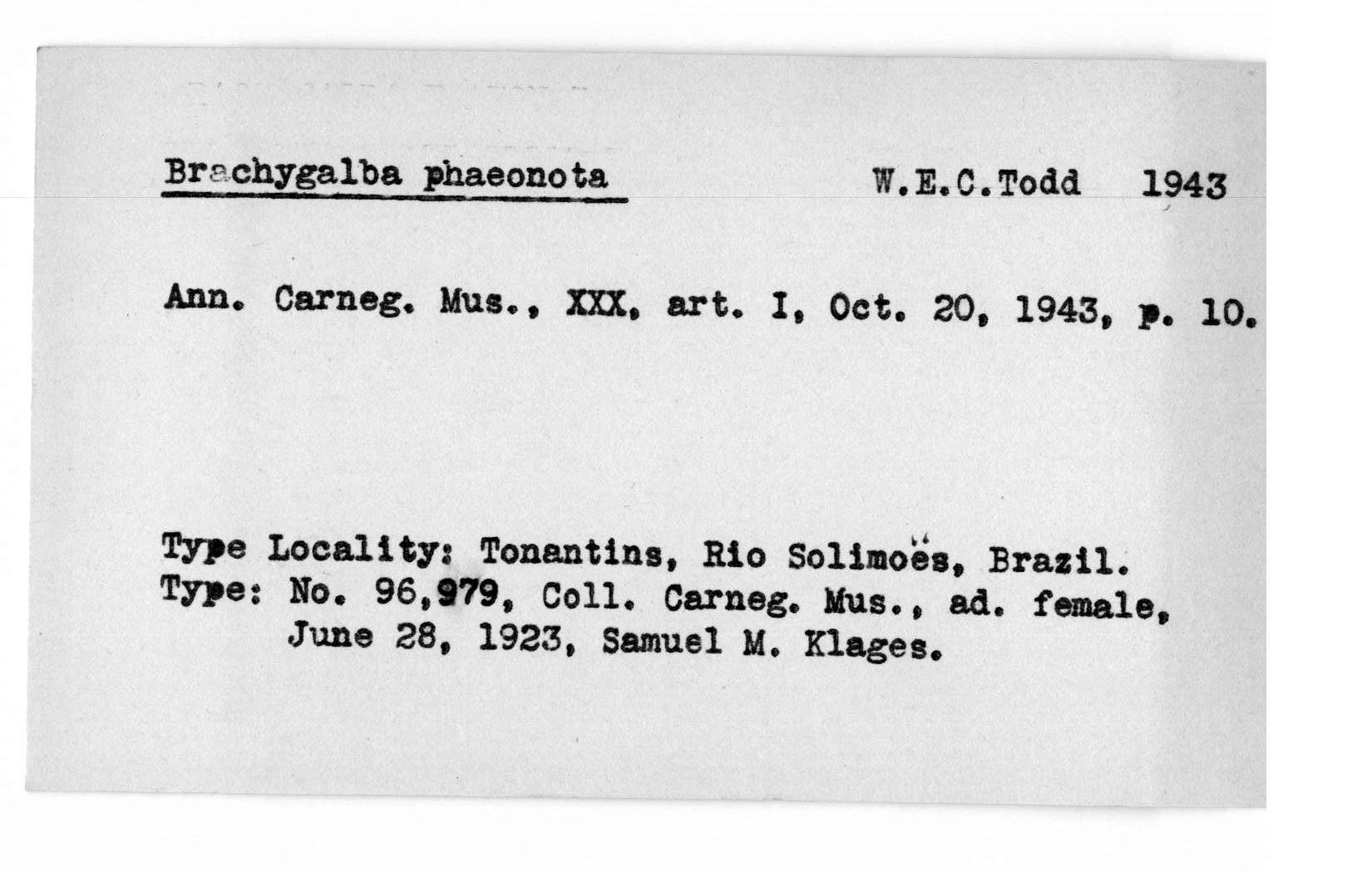 Brachygalba phaeonota W.E.C.Todd 1943

Ann. Carneg. Mus., XXX, art. I, Oct. 20, 1943, p. 10.

Type Locality: Tonantins, Rio Solimoës, Brazil.
Type: No. 96,979, Coll. Carneg. Mus., ad. female, June 28, 1923, Samuel M. Klages.